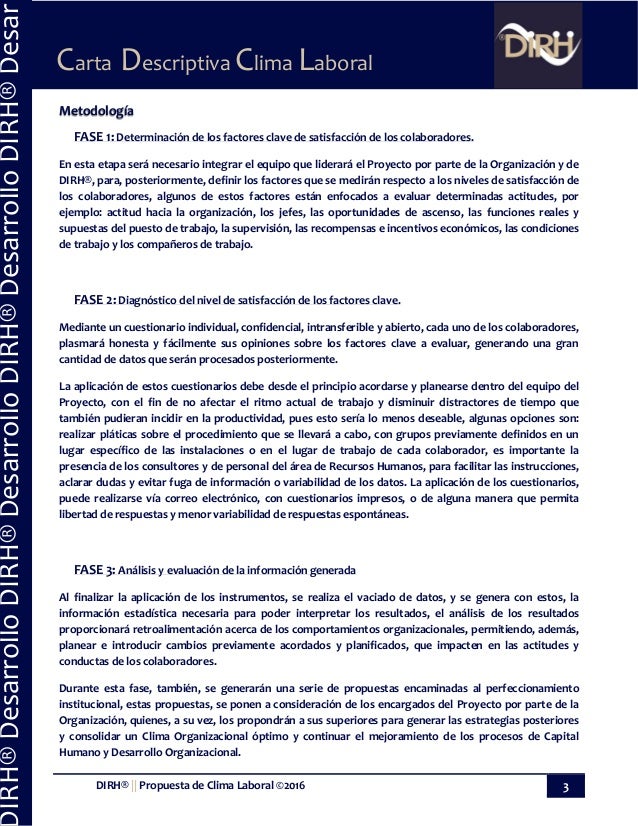 DIRH® Desarrollo DIRH® Desarrollo DIRH® Desarrollo DIRH® Desar

Carta Descriptiva Clima Laboral

DIRH

Metodología

FASE 1: Determinación de los factores clave de satisfacción de los colaboradores.

En esta etapa será necesario integrar el equipo que liderará el Proyecto por parte de la Organización y de DIRH®, para, posteriormente, definir los factores que se medirán respecto a los niveles de satisfacción de los colaboradores, algunos de estos factores están enfocados a evaluar determinadas actitudes, por ejemplo: actitud hacia la organización, los jefes, las oportunidades de ascenso, las funciones reales y supuestas del puesto de trabajo, la supervisión, las recompensas e incentivos económicos, las condiciones de trabajo y los compañeros de trabajo.

FASE 2: Diagnóstico del nivel de satisfacción de los factores clave.

Mediante un cuestionario individual, confidencial, intransferible y abierto, cada uno de los colaboradores, plasmará honesta y fácilmente sus opiniones sobre los factores clave a evaluar, generando una gran cantidad de datos que serán procesados posteriormente.

La aplicación de estos cuestionarios debe desde el principio acordarse y planearse dentro del equipo del Proyecto, con el fin de no afectar el ritmo actual de trabajo y disminuir distractores de tiempo que también pudieran incidir en la productividad, pues esto sería lo menos deseable, algunas opciones son: realizar pláticas sobre el procedimiento que se llevará a cabo, con grupos previamente definidos en un lugar específico de las instalaciones o en el lugar de trabajo de cada colaborador, es importante la presencia de los consultores y de personal del área de Recursos Humanos, para facilitar las instrucciones, aclarar dudas y evitar fuga de información o variabilidad de los datos. La aplicación de los cuestionarios, puede realizarse vía correo electrónico, con cuestionarios impresos, o de alguna manera que permita libertad de respuestas y menor variabilidad de respuestas espontáneas.

FASE 3: Análisis y evaluación de la información generada

Al finalizar la aplicación de los instrumentos, se realiza el vaciado de datos, y se genera con estos, la información estadística necesaria para poder interpretar los resultados, el análisis de los resultados proporcionará retroalimentación acerca de los comportamientos organizacionales, permitiendo, además, planear e introducir cambios previamente acordados y planificados, que impacten en las actitudes y conductas de los colaboradores.

Durante esta fase, también, se generarán una serie de propuestas encaminadas al perfeccionamiento institucional, estas propuestas, se ponen a consideración de los encargados del Proyecto por parte de la Organización, quienes, a su vez, los propondrán a sus superiores para generar las estrategias posteriores y consolidar un Clima Organizacional óptimo y continuar el mejoramiento de los procesos de Capital Humano y Desarrollo Organizacional.

DIRH® || Propuesta de Clima Laboral ©2016

3